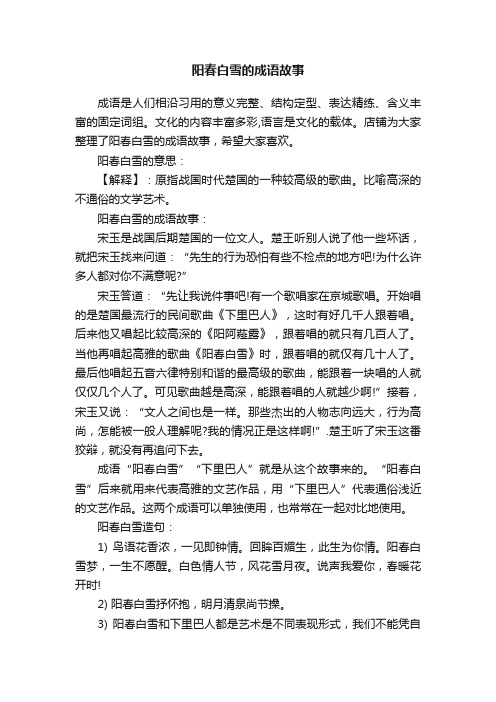 阳春白雪的成语故事

成语是人们相沿习用的意义完整、结构定型、表达精练、含义丰富的固定词组。文化的内容丰富多彩,语言是文化的载体。店铺为大家整理了阳春白雪的成语故事，希望大家喜欢。

阳春白雪的意思：

【解释】：原指战国时代楚国的一种较高级的歌曲。比喻高深的不通俗的文学艺术。

阳春白雪的成语故事：

宋玉是战国后期楚国的一位文人。楚王听别人说了他一些坏话，就把宋玉找来问道：“先生的行为恐怕有些不检点的地方吧!为什么许多人都对你不满意呢?”

宋玉答道：“先让我说件事吧!有一个歌唱家在京城歌唱。开始唱的是楚国最流行的民间歌曲《下里巴人》，这时有好几千人跟着唱。后来他又唱起比较高深的《阳阿薤露》，跟着唱的就只有几百人了。当他再唱起高雅的歌曲《阳春白雪》时，跟着唱的就仅有几十人了。最后他唱起五音六律特别和谐的最高级的歌曲，能跟着一块唱的人就仅仅几个人了。可见歌曲越是高深，能跟着唱的人就越少啊!”接着，宋玉又说：“文人之间也是一样。那些杰出的人物志向远大，行为高尚，怎能被一般人理解呢?我的情况正是这样啊!”.楚王听了宋玉这番狡辩，就没有再追问下去。

成语“阳春白雪”“下里巴人”就是从这个故事来的。“阳春白雪”后来就用来代表高雅的文艺作品，用“下里巴人”代表通俗浅近的文艺作品。这两个成语可以单独使用，也常常在一起对比地使用。

阳春白雪造句：

1) 鸟语花香浓，一见即钟情。回眸百媚生，此生为你情。阳春白雪梦，一生不愿醒。白色情人节，风花雪月夜。说声我爱你，春暖花开时!

2) 阳春白雪抒怀抱，明月清泉尚节操。

3) 阳春白雪和下里巴人都是艺术是不同表现形式，我们不能凭自